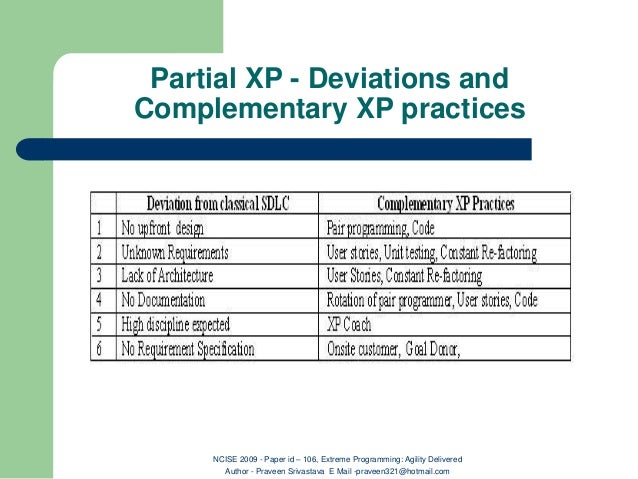 Partial XP - Deviations and Complementary XP practices

| | Deviation from classical SDLC | Complementary XP Practices |
|---|---|---|
| 1 | No upfront design | Pair programming, Code |
| 2 | Unknown Requirements | User stories, Unit testing, Constant Re-factoring |
| 3 | Lack of Architecture | User Stories, Constant Re-factoring |
| 4 | No Documentation | Rotation of pair programmer, User stories, Code |
| 5 | High discipline expected | XP Coach |
| 6 | No Requirement Specification | Onsite customer, Goal Donor, |

NCISE 2009 - Paper id – 106, Extreme Programming: Agility Delivered
Author - Praveen Srivastava E Mail -praveen321@hotmail.com